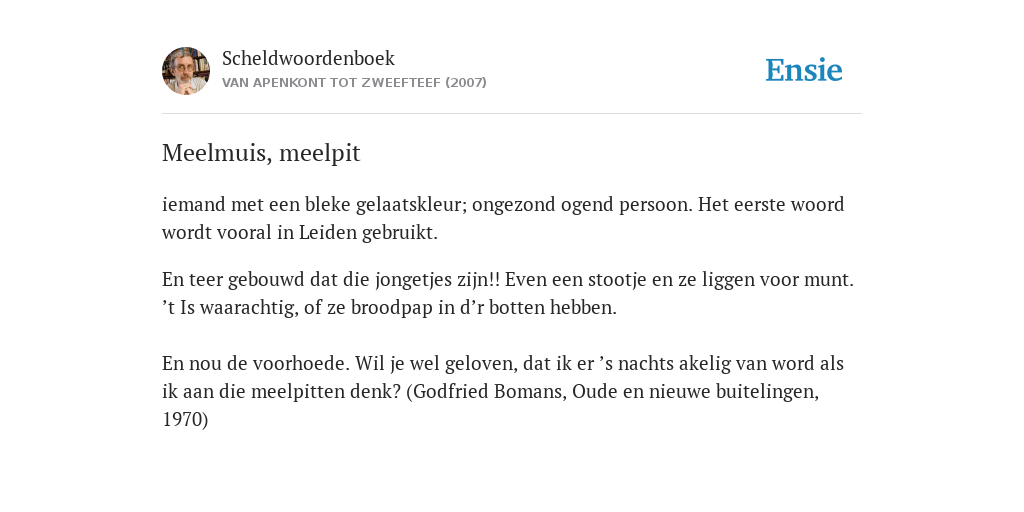 Scheldwoordenboek
VAN APENKONT TOT ZWEEFTEEF (2007)

Ensie

Meelmuis, meelpit

iemand met een bleke gelaatskleur; ongezond ogend persoon. Het eerste woord wordt vooral in Leiden gebruikt.

En teer gebouwd dat die jongetjes zijn!! Even een stootje en ze liggen voor munt. ’t Is waarachtig, of ze broodpap in d’r botten hebben.

En nou de voorhoede. Wil je wel geloven, dat ik er ’s nachts akelig van word als ik aan die meelpitten denk? (Godfried Bomans, Oude en nieuwe buitelingen, 1970)